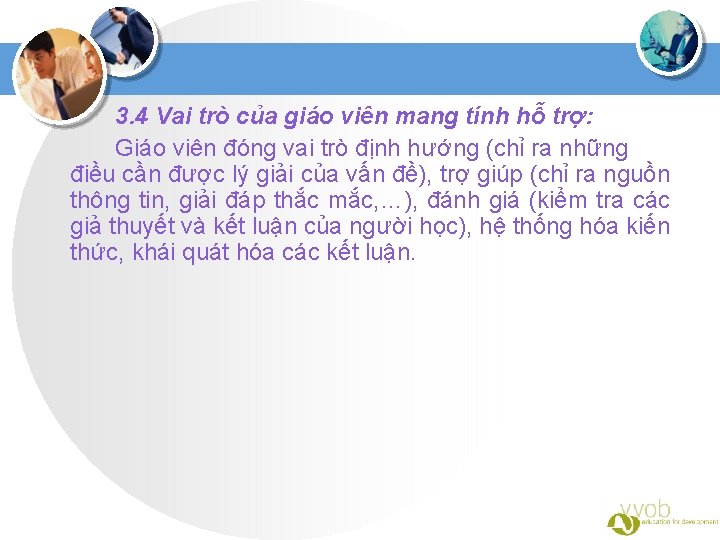 3.4 Vai trò của giáo viên mang tính hỗ trợ:

Giáo viên đóng vai trò định hướng (chỉ ra những điều cần được lý giải của vấn đề), trợ giúp (chỉ ra nguồn thông tin, giải đáp thắc mắc,…), đánh giá (kiểm tra các giả thuyết và kết luận của người học), hệ thống hóa kiến thức, khái quát hóa các kết luận.

vvob
education for development